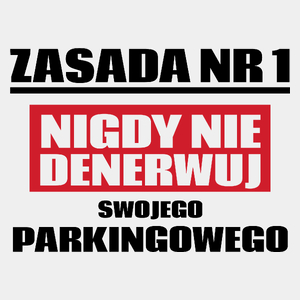 ZASADA NR 1

NIGDY NIE DENERWUJ

SWOJEGO PARKINGOWEGO